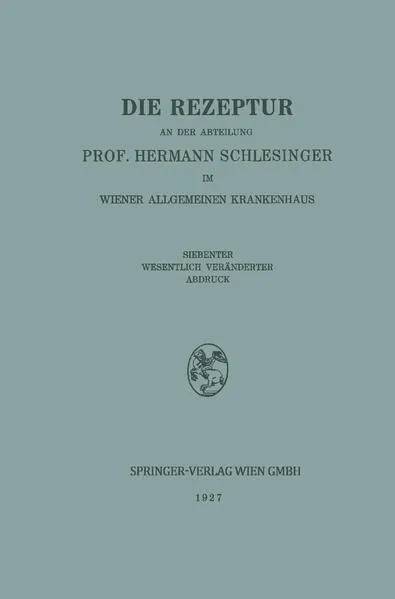 DIE REZEPTUR

AN DER ABTEILUNG

PROF. HERMANN SCHLESINGER

IM

WIENER ALLGEMEINEN KRANKENHAUS

SIEBENTER
WESENTLICH VERÄNDERTER
ABDRUCK

SPRINGER-VERLAG WIEN GMBH

1927